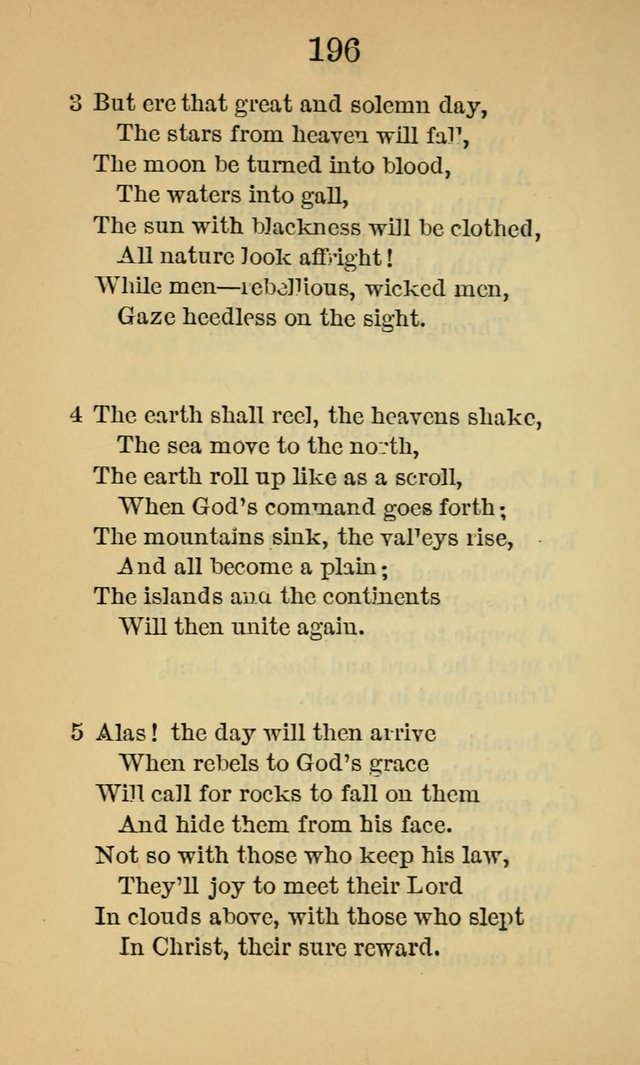 196

3 But ere that great and solemn day,
The stars from heaven will fall,
The moon be turned into blood,
The waters into gall,
The sun with blackness will be clothed,
All nature look affright!
While men—rebellious, wicked men,
Gaze heedless on the sight.

4 The earth shall reel, the heavens shake,
The sea move to the north,
The earth roll up like as a scroll,
When God's command goes forth;
The mountains sink, the valleys rise,
And all become a plain;
The islands and the continents
Will then unite again.

5 Alas! the day will then arrive
When rebels to God's grace
Will call for rocks to fall on them
And hide them from his face.
Not so with those who keep his law,
They'll joy to meet their Lord
In clouds above, with those who slept
In Christ, their sure reward.